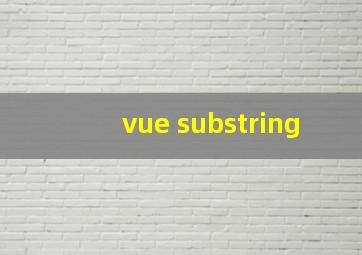 vue substring